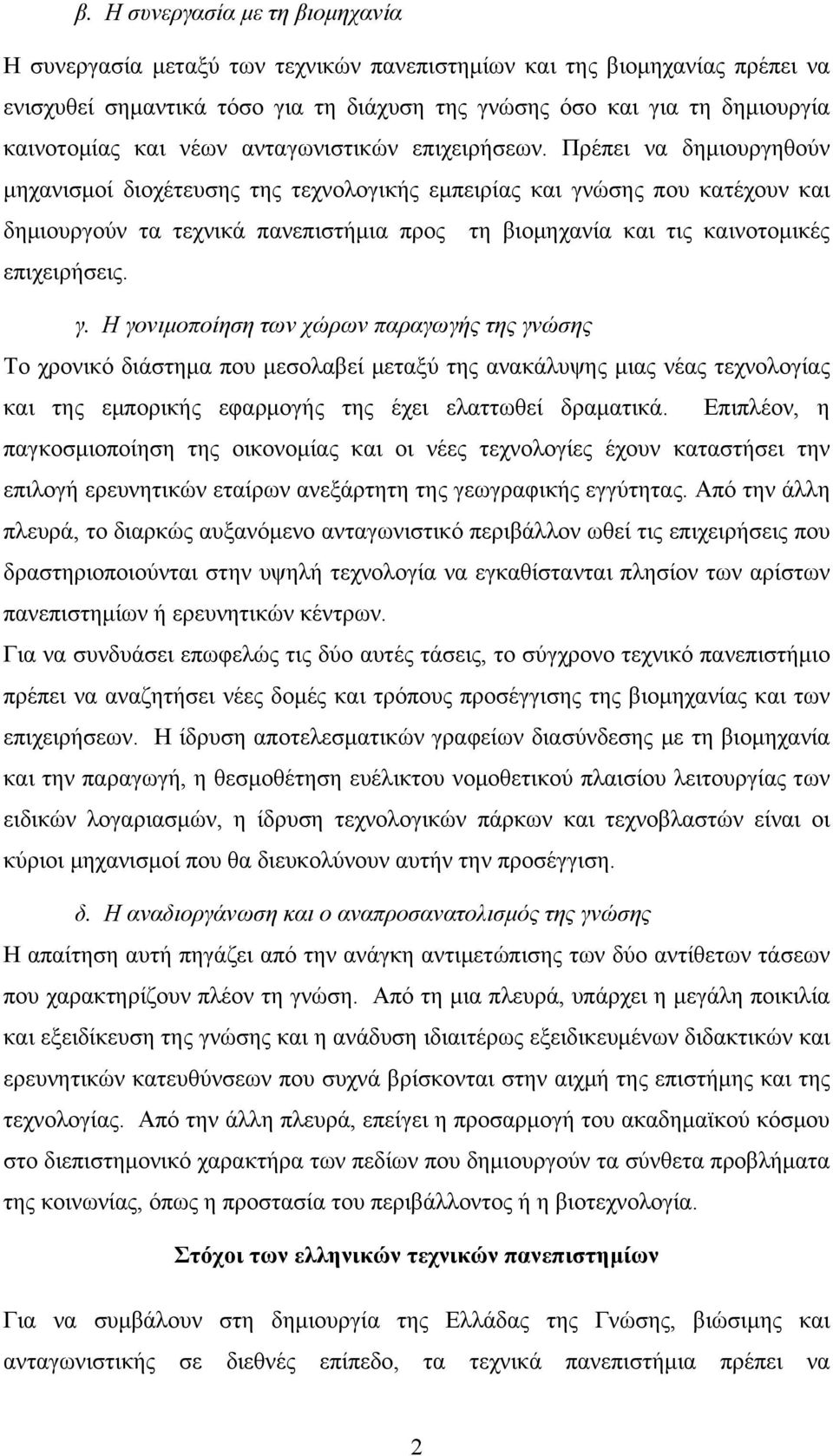 β. Η συνεργασία με τη βιομηχανία

Η συνεργασία μεταξύ των τεχνικών πανεπιστημίων και της βιομηχανίας πρέπει να ενισχυθεί σημαντικά τόσο για τη διάχυση της γνώσης όσο και για τη δημιουργία καινοτομίας και νέων ανταγωνιστικών επιχειρήσεων. Πρέπει να δημιουργηθούν μηχανισμοί διοχέτευσης της τεχνολογικής εμπειρίας και γνώσης που κατέχουν και δημιουργούν τα τεχνικά πανεπιστήμια προς τη βιομηχανία και τις καινοτομικές επιχειρήσεις.

γ. Η γονιμοποίηση των χώρων παραγωγής της γνώσης

Το χρονικό διάστημα που μεσολαβεί μεταξύ της ανακάλυψης μιας νέας τεχνολογίας και της εμπορικής εφαρμογής της έχει ελαττωθεί δραματικά. Επιπλέον, η παγκοσμιοποίηση της οικονομίας και οι νέες τεχνολογίες έχουν καταστήσει την επιλογή ερευνητικών εταίρων ανεξάρτητη της γεωγραφικής εγγύτητας. Από την άλλη πλευρά, το διαρκώς αυξανόμενο ανταγωνιστικό περιβάλλον ωθεί τις επιχειρήσεις που δραστηριοποιούνται στην υψηλή τεχνολογία να εγκαθίστανται πλησίον των αρίστων πανεπιστημίων ή ερευνητικών κέντρων.

Για να συνδυάσει επωφελώς τις δύο αυτές τάσεις, το σύγχρονο τεχνικό πανεπιστήμιο πρέπει να αναζητήσει νέες δομές και τρόπους προσέγγισης της βιομηχανίας και των επιχειρήσεων. Η ίδρυση αποτελεσματικών γραφείων διασύνδεσης με τη βιομηχανία και την παραγωγή, η θεσμοθέτηση ευέλικτου νομοθετικού πλαισίου λειτουργίας των ειδικών λογαριασμών, η ίδρυση τεχνολογικών πάρκων και τεχνοβλαστών είναι οι κύριοι μηχανισμοί που θα διευκολύνουν αυτήν την προσέγγιση.

δ. Η αναδιοργάνωση και ο αναπροσανατολισμός της γνώσης

Η απαίτηση αυτή πηγάζει από την ανάγκη αντιμετώπισης των δύο αντίθετων τάσεων που χαρακτηρίζουν πλέον τη γνώση. Από τη μια πλευρά, υπάρχει η μεγάλη ποικιλία και εξειδίκευση της γνώσης και η ανάδυση ιδιαιτέρως εξειδικευμένων διδακτικών και ερευνητικών κατευθύνσεων που συχνά βρίσκονται στην αιχμή της επιστήμης και της τεχνολογίας. Από την άλλη πλευρά, επείγει η προσαρμογή του ακαδημαϊκού κόσμου στο διεπιστημονικό χαρακτήρα των πεδίων που δημιουργούν τα σύνθετα προβλήματα της κοινωνίας, όπως η προστασία του περιβάλλοντος ή η βιοτεχνολογία.

Στόχοι των ελληνικών τεχνικών πανεπιστημίων

Για να συμβάλουν στη δημιουργία της Ελλάδας της Γνώσης, βιώσιμης και ανταγωνιστικής σε διεθνές επίπεδο, τα τεχνικά πανεπιστήμια πρέπει να

2